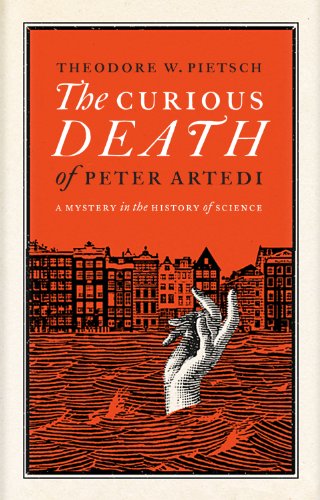 THEODORE W. PIETSCH

The CURIOUS DEATH of PETER ARTEDI

A MYSTERY in the HISTORY of SCIENCE